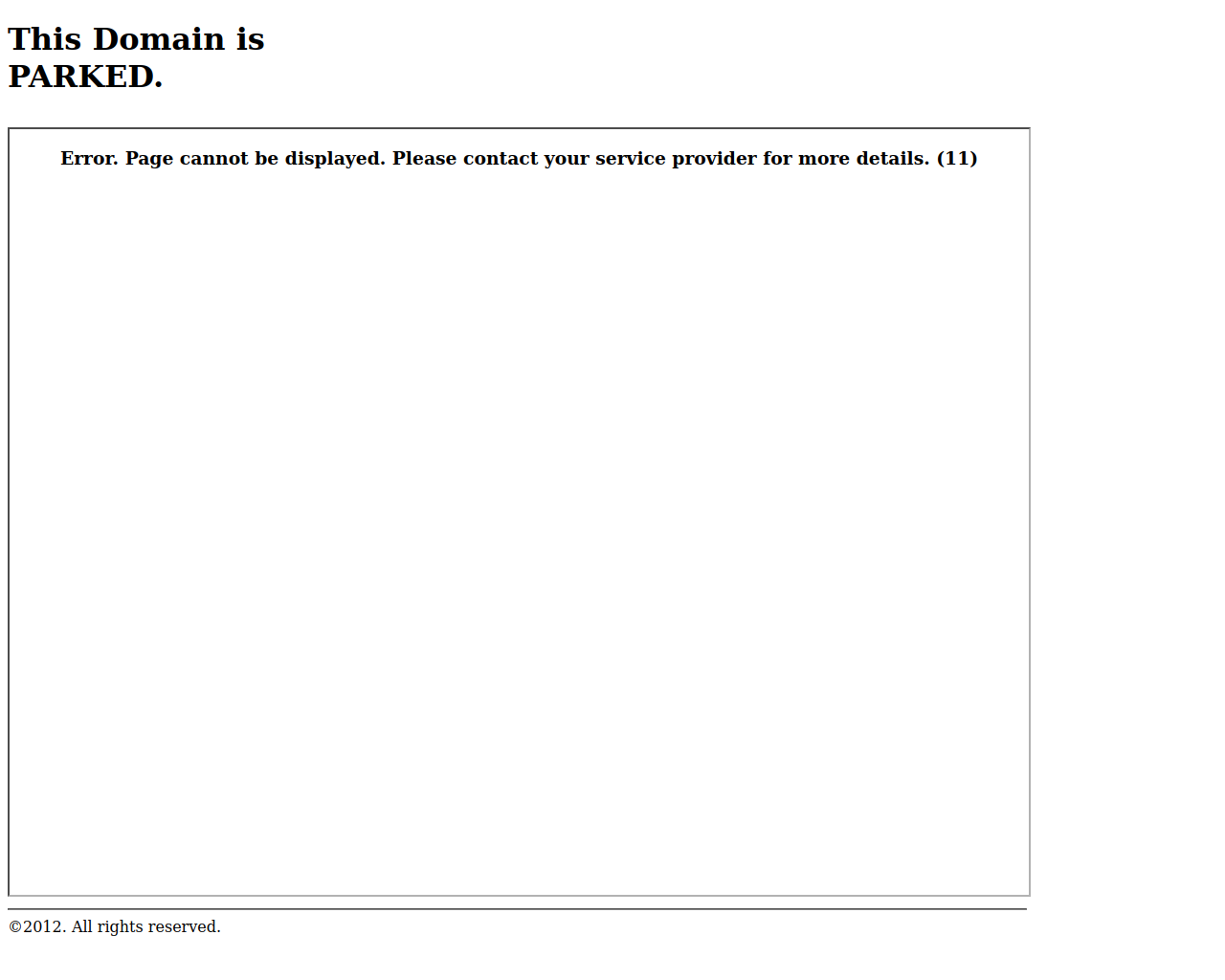 This Domain is PARKED.

Error. Page cannot be displayed. Please contact your service provider for more details. (11)

©2012. All rights reserved.